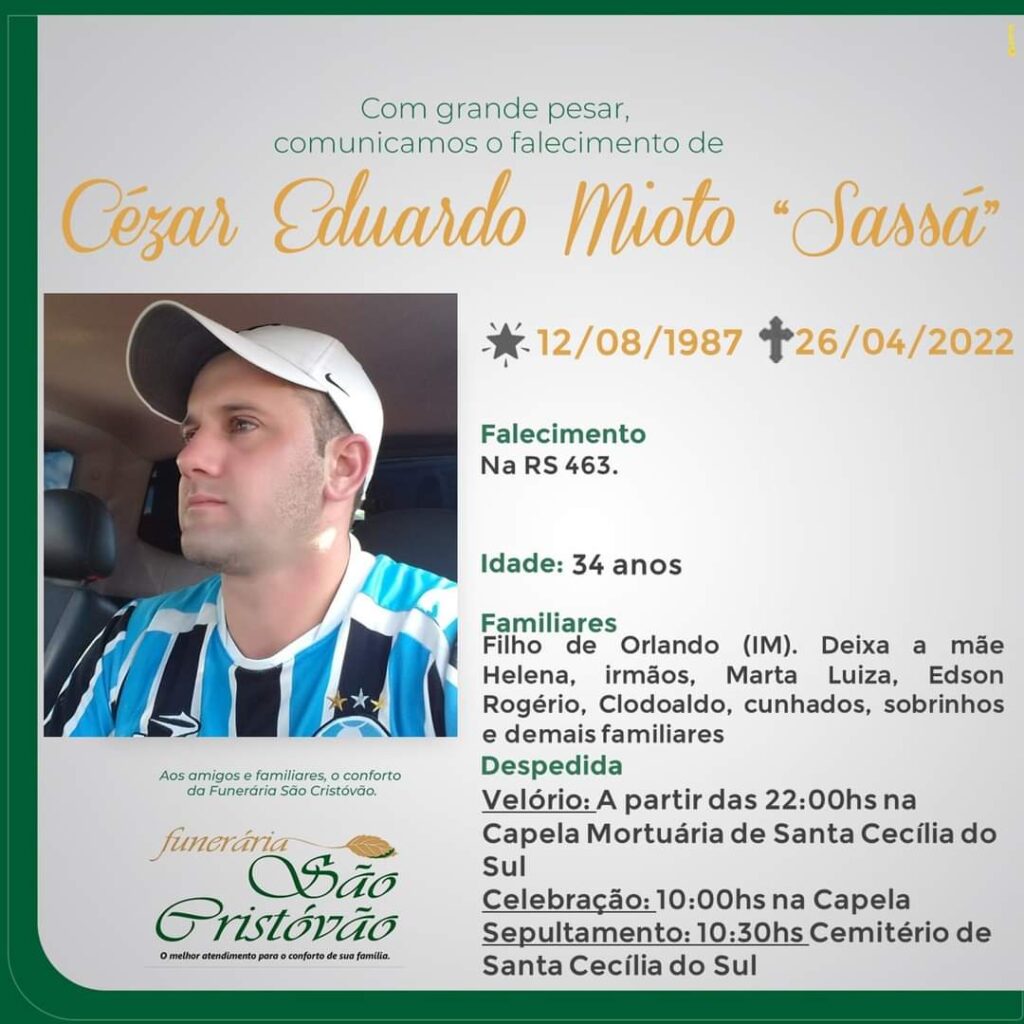 Com grande pesar,
comunicamos o falecimento de

Cézar Eduardo Mioto "Sassá"

12/08/1987 26/04/2022

Falecimento
Na RS 463.

Idade: 34 anos

Familiares
Filho de Orlando (IM). Deixa a mãe Helena, irmãos, Marta Luiza, Edson Rogério, Clodoaldo, cunhados, sobrinhos e demais familiares

Despedida
Velório: A partir das 22:00hs na Capela Mortuária de Santa Cecília do Sul
Celebração: 10:00hs na Capela
Sepultamento: 10:30hs Cemitério de Santa Cecília do Sul

Aos amigos e familiares, o conforto da Funerária São Cristóvão.

funerária
São
Cristóvão
O melhor atendimento para o conforto de sua família.